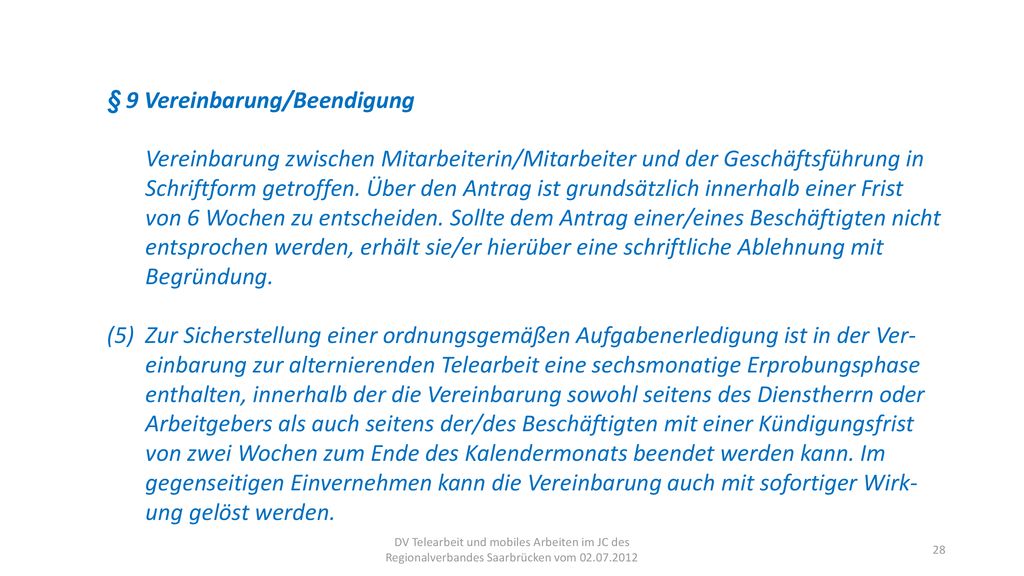 § 9 Vereinbarung/Beendigung

Vereinbarung zwischen Mitarbeiterin/Mitarbeiter und der Geschäftsführung in Schriftform getroffen. Über den Antrag ist grundsätzlich innerhalb einer Frist von 6 Wochen zu entscheiden. Sollte dem Antrag einer/eines Beschäftigten nicht entsprochen werden, erhält sie/er hierüber eine schriftliche Ablehnung mit Begründung.

(5) Zur Sicherstellung einer ordnungsgemäßen Aufgabenerledigung ist in der Vereinbarung zur alternierenden Telearbeit eine sechsmonatige Erprobungsphase enthalten, innerhalb der die Vereinbarung sowohl seitens des Dienstherrn oder Arbeitgebers als auch seitens der/des Beschäftigten mit einer Kündigungsfrist von zwei Wochen zum Ende des Kalendermonats beendet werden kann. Im gegenseitigen Einvernehmen kann die Vereinbarung auch mit sofortiger Wirkung gelöst werden.

DV Telearbeit und mobiles Arbeiten im JC des Regionalverbandes Saarbrücken vom 02.07.2012

28